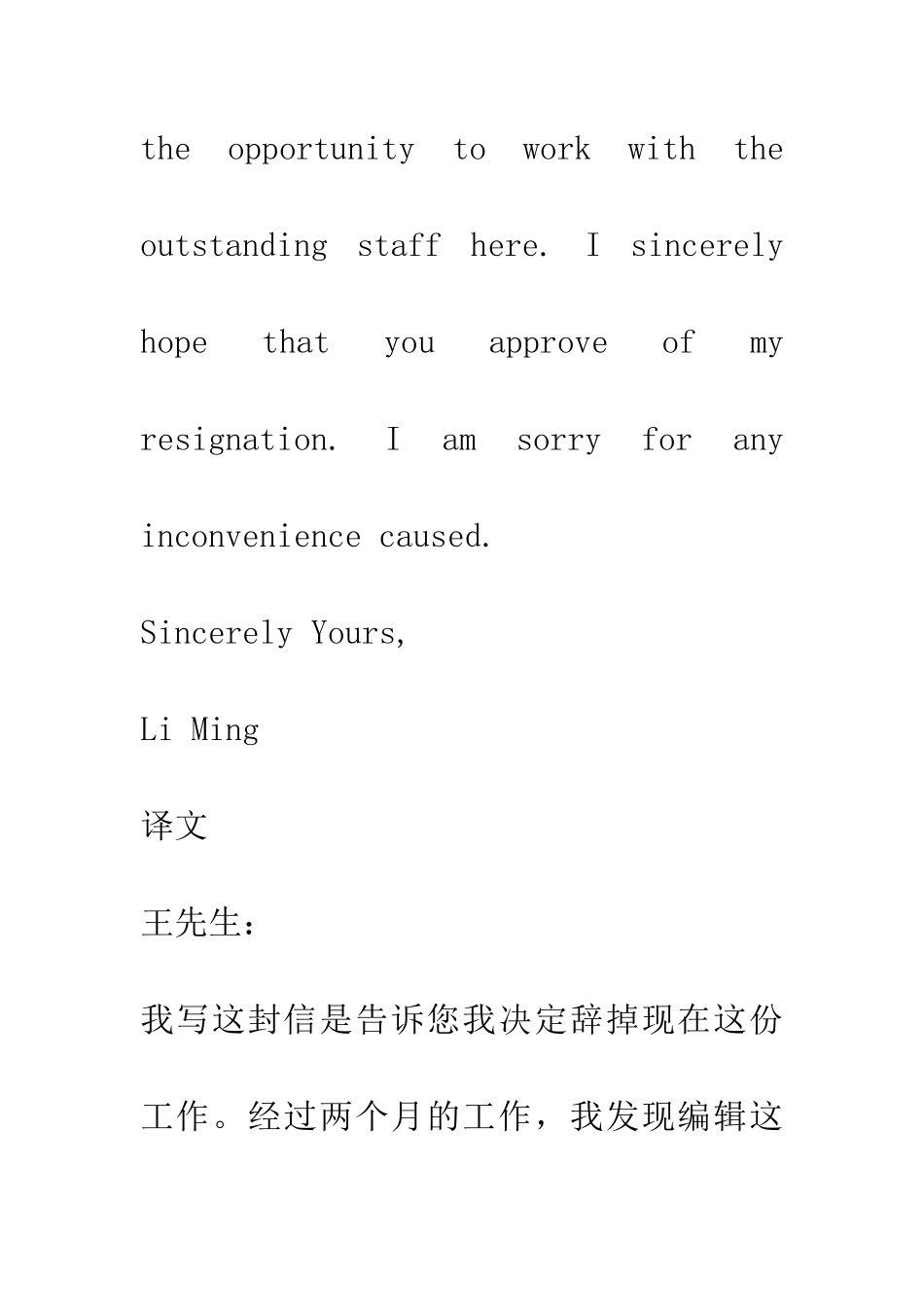 the opportunity to work with the outstanding staff here. I sincerely hope that you approve of my resignation. I am sorry for any inconvenience caused.

Sincerely Yours,

Li Ming

译文

王先生：

我写这封信是告诉您我决定辞掉现在这份工作。经过两个月的工作，我发现编辑这